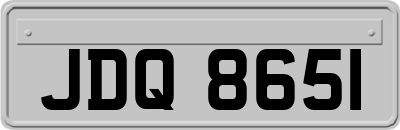 JDQ 8651